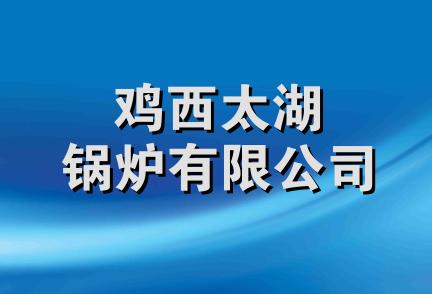 鸡西太湖
锅炉有限公司